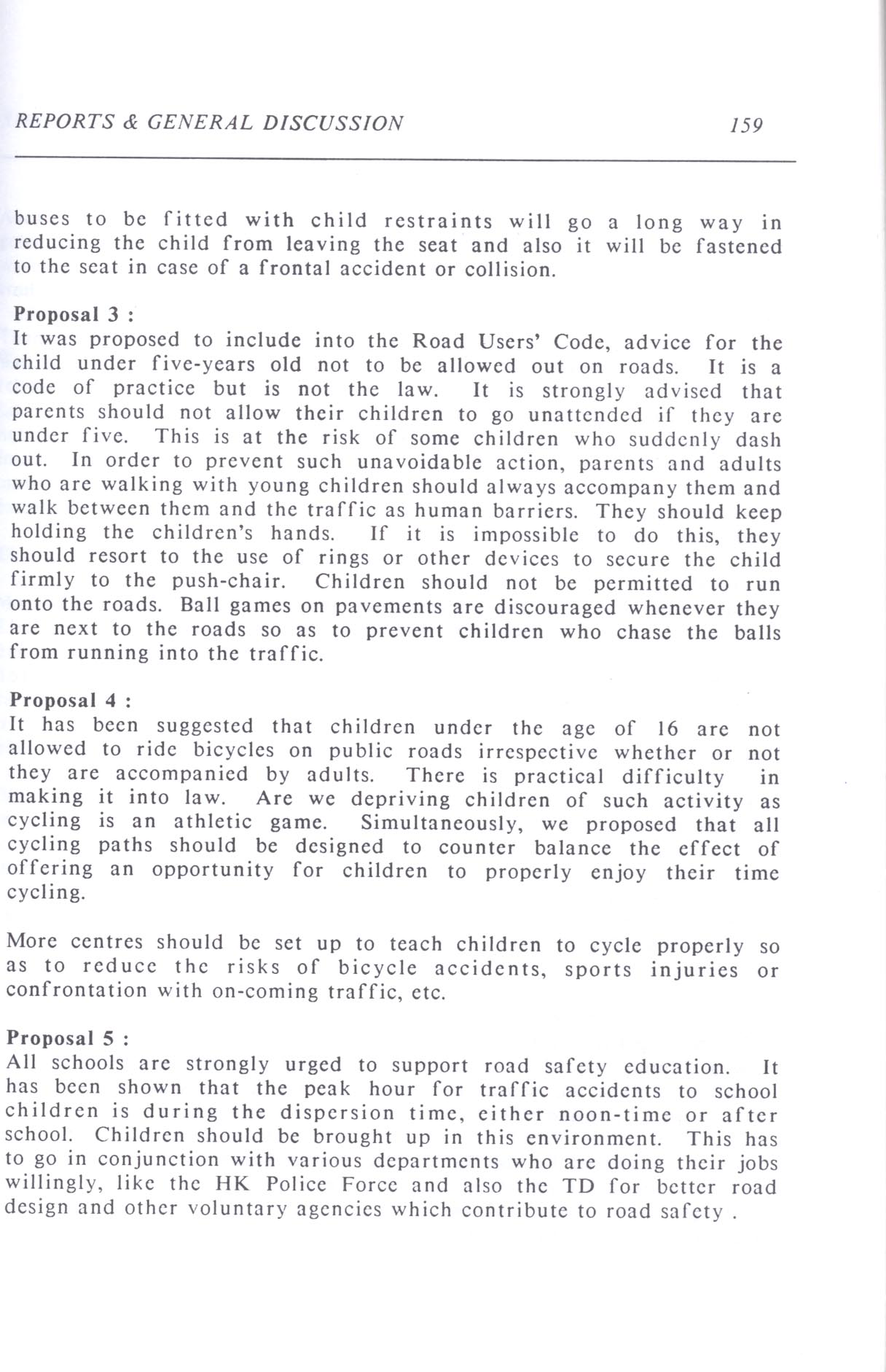 REPORTS & GENERAL DISCUSSION 159

buses to be fitted with child restraints will go a long way in reducing the child from leaving the seat and also it will be fastened to the seat in case of a frontal accident or collision.

Proposal 3 :
It was proposed to include into the Road Users' Code, advice for the child under five-years old not to be allowed out on roads. It is a code of practice but is not the law. It is strongly advised that parents should not allow their children to go unattended if they are under five. This is at the risk of some children who suddenly dash out. In order to prevent such unavoidable action, parents and adults who are walking with young children should always accompany them and walk between them and the traffic as human barriers. They should keep holding the children's hands. If it is impossible to do this, they should resort to the use of rings or other devices to secure the child firmly to the push-chair. Children should not be permitted to run onto the roads. Ball games on pavements are discouraged whenever they are next to the roads so as to prevent children who chase the balls from running into the traffic.

Proposal 4 :
It has been suggested that children under the age of 16 are not allowed to ride bicycles on public roads irrespective whether or not they are accompanied by adults. There is practical difficulty in making it into law. Are we depriving children of such activity as cycling is an athletic game. Simultaneously, we proposed that all cycling paths should be designed to counter balance the effect of offering an opportunity for children to properly enjoy their time cycling.

More centres should be set up to teach children to cycle properly so as to reduce the risks of bicycle accidents, sports injuries or confrontation with on-coming traffic, etc.

Proposal 5 :
All schools are strongly urged to support road safety education. It has been shown that the peak hour for traffic accidents to school children is during the dispersion time, either noon-time or after school. Children should be brought up in this environment. This has to go in conjunction with various departments who are doing their jobs willingly, like the HK Police Force and also the TD for better road design and other voluntary agencies which contribute to road safety .